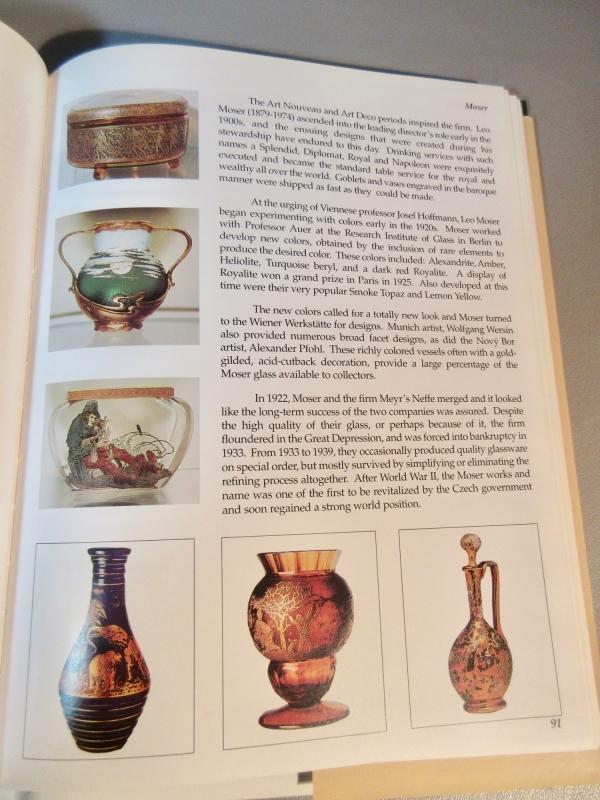 Moser

The Art Nouveau and Art Deco periods inspired the firm. Leo Moser (1879-1974) ascended into the leading director's role early in the 1900s, and the ensuing designs that were created during his stewardship have endured to this day. Drinking services with such names a Splendid, Diplomat, Royal and Napoleon were exquisitely executed and became the standard table service for the royal and wealthy all over the world. Goblets and vases engraved in the baroque manner were shipped as fast as they could be made.

At the urging of Viennese professor Josef Hoffmann, Leo Moser began experimenting with colors early in the 1920s. Moser worked with Professor Auer at the Research Institute of Glass in Berlin to develop new colors, obtained by the inclusion of rare elements to produce the desired color. These colors included: Alexandrite, Amber, Heliolite, Turquoise beryl, and a dark red Royalite. A display of Royalite won a grand prize in Paris in 1925. Also developed at this time were their very popular Smoke Topaz and Lemon Yellow.

The new colors called for a totally new look and Moser turned to the Wiener Werkstätte for designs. Munich artist, Wolfgang Wersin also provided numerous broad facet designs, as did the Nový Bor artist, Alexander Pfohl. These richly colored vessels often with a gold-gilded, acid-cutback decoration, provide a large percentage of the Moser glass available to collectors.

In 1922, Moser and the firm Meyr's Neffe merged and it looked like the long-term success of the two companies was assured. Despite the high quality of their glass, or perhaps because of it, the firm floundered in the Great Depression, and was forced into bankruptcy in 1933. From 1933 to 1939, they occasionally produced quality glassware on special order, but mostly survived by simplifying or eliminating the refining process altogether. After World War II, the Moser works and name was one of the first to be revitalized by the Czech government and soon regained a strong world position.

91